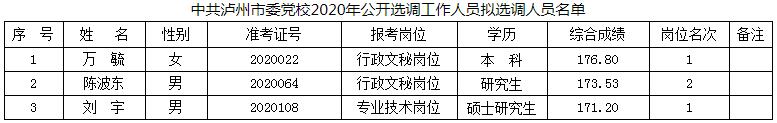 中共泸州市委党校2020年公开选调工作人员拟选调人员名单

| 序 号 | 姓 名 | 性别 | 准考证号 | 报考岗位 | 学历 | 综合成绩 | 岗位名次 | 备注 |
|---|---|---|---|---|---|---|---|---|
| 1 | 万 毓 | 女 | 2020022 | 行政文秘岗位 | 本 科 | 176.80 | 1 | |
| 2 | 陈波东 | 男 | 2020064 | 行政文秘岗位 | 研究生 | 173.53 | 2 | |
| 3 | 刘 宇 | 男 | 2020108 | 专业技术岗位 | 硕士研究生 | 171.20 | 1 | |